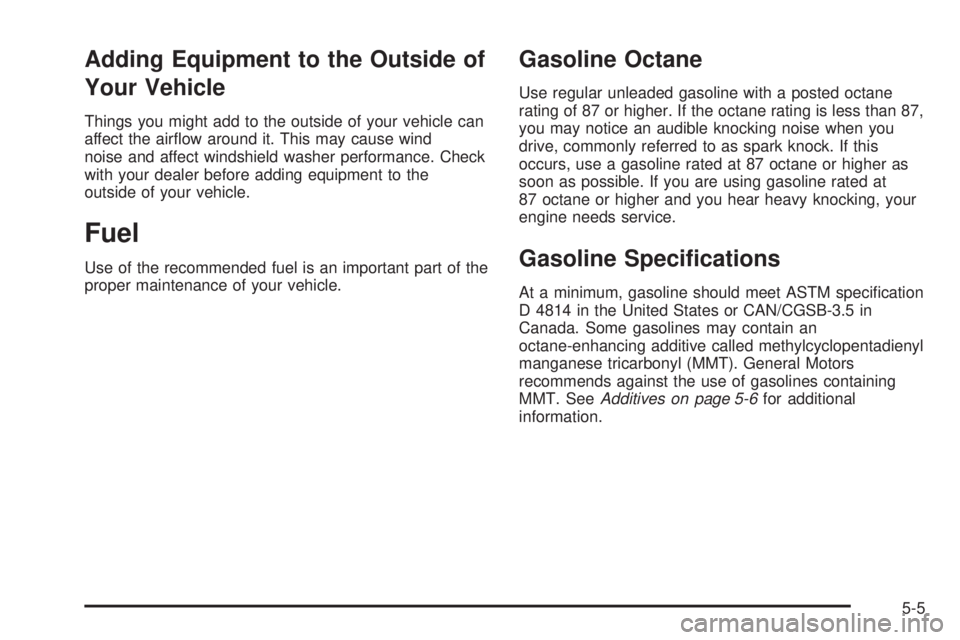 Adding Equipment to the Outside of Your Vehicle

Things you might add to the outside of your vehicle can affect the airflow around it. This may cause wind noise and affect windshield washer performance. Check with your dealer before adding equipment to the outside of your vehicle.

Fuel

Use of the recommended fuel is an important part of the proper maintenance of your vehicle.

Gasoline Octane

Use regular unleaded gasoline with a posted octane rating of 87 or higher. If the octane rating is less than 87, you may notice an audible knocking noise when you drive, commonly referred to as spark knock. If this occurs, use a gasoline rated at 87 octane or higher as soon as possible. If you are using gasoline rated at 87 octane or higher and you hear heavy knocking, your engine needs service.

Gasoline Specifications

At a minimum, gasoline should meet ASTM specification D 4814 in the United States or CAN/CGSB-3.5 in Canada. Some gasolines may contain an octane-enhancing additive called methylcyclopentadienyl manganese tricarbonyl (MMT). General Motors recommends against the use of gasolines containing MMT. See Additives on page 5-6 for additional information.

5-5

carmanualsonline.info